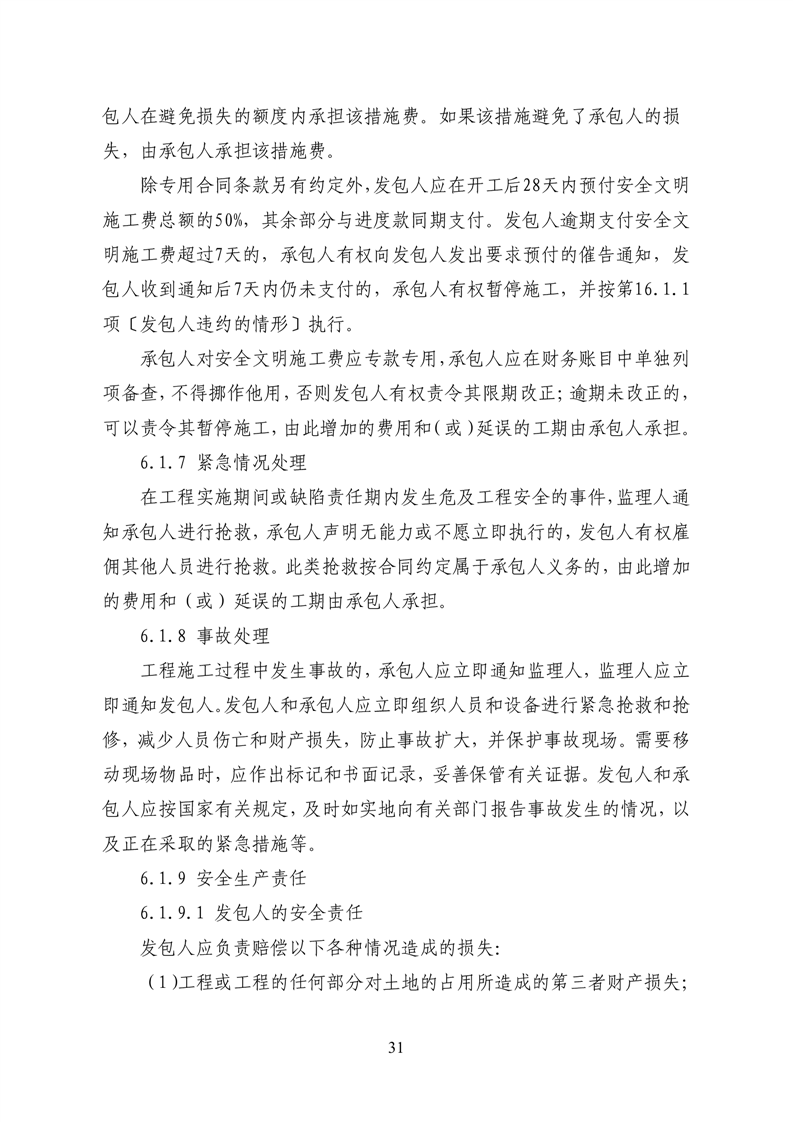 包人在避免损失的额度内承担该措施费。如果该措施避免了承包人的损失，由承包人承担该措施费。

除专用合同条款另有约定外，发包人应在开工后28天内预付安全文明施工费总额的50%，其余部分与进度款同期支付。发包人逾期支付安全文明施工费超过7天的，承包人有权向发包人发出要求预付的催告通知，发包人收到通知后7天内仍未支付的，承包人有权暂停施工，并按第16.1.1项〔发包人违约的情形〕执行。

承包人对安全文明施工费应专款专用，承包人应在财务账目中单独列项备查，不得挪作他用，否则发包人有权责令其限期改正；逾期未改正的，可以责令其暂停施工，由此增加的费用和（或）延误的工期由承包人承担。

6.1.7 紧急情况处理

在工程实施期间或缺陷责任期内发生危及工程安全的事件，监理人通知承包人进行抢救，承包人声明无能力或不愿立即执行的，发包人有权雇佣其他人员进行抢救。此类抢救按合同约定属于承包人义务的，由此增加的费用和（或）延误的工期由承包人承担。

6.1.8 事故处理

工程施工过程中发生事故的，承包人应立即通知监理人，监理人应立即通知发包人。发包人和承包人应立即组织人员和设备进行紧急抢救和抢修，减少人员伤亡和财产损失，防止事故扩大，并保护事故现场。需要移动现场物品时，应作出标记和书面记录，妥善保管有关证据。发包人和承包人应按国家有关规定，及时如实地向有关部门报告事故发生的情况，以及正在采取的紧急措施等。

6.1.9 安全生产责任

6.1.9.1 发包人的安全责任

发包人应负责赔偿以下各种情况造成的损失：

（1）工程或工程的任何部分对土地的占用所造成的第三者财产损失；

31